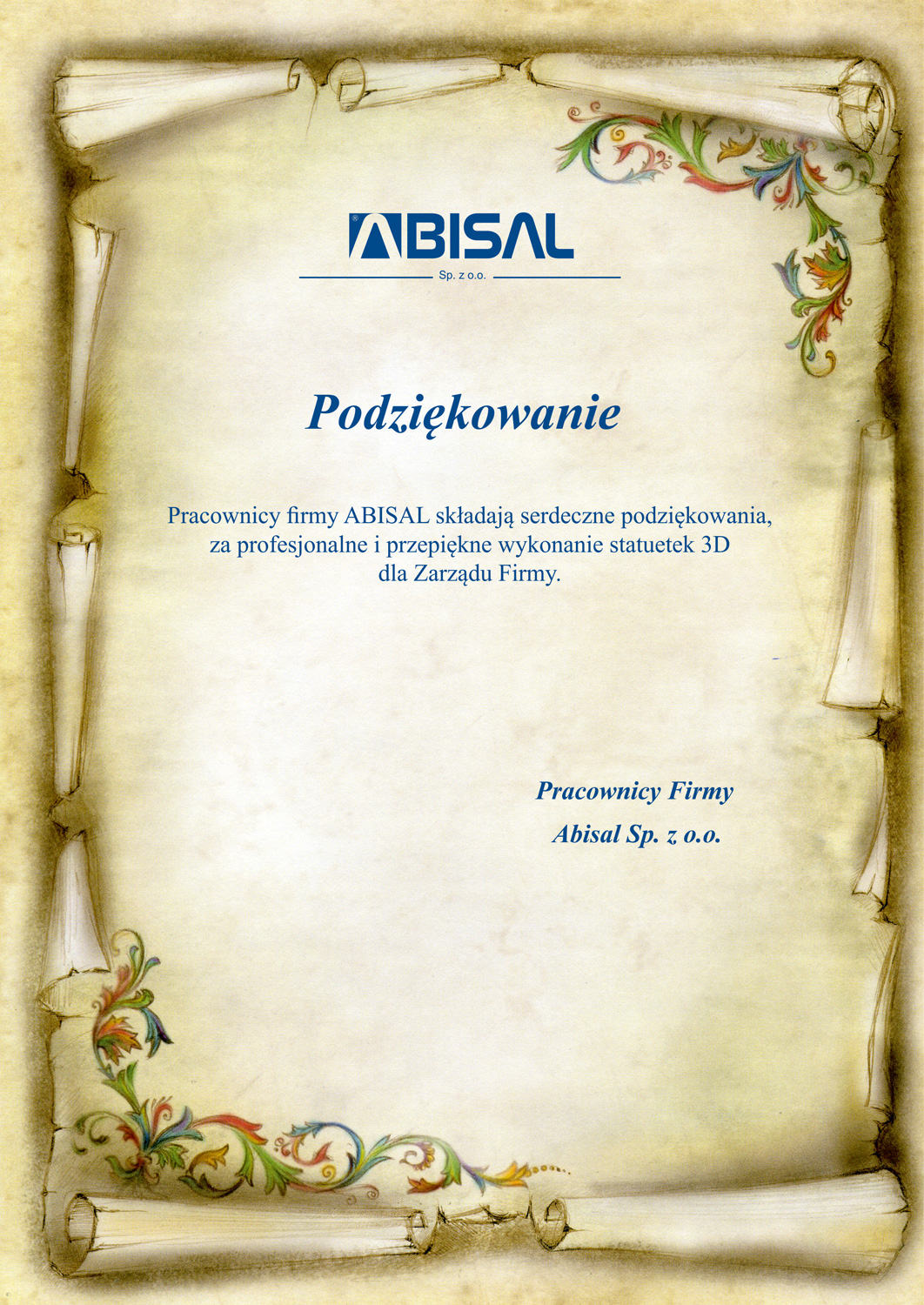 ABISAL
Sp. z o.o.

Podziękowanie

Pracownicy firmy ABISAL składają serdeczne podziękowania, za profesjonalne i przepiękne wykonanie statuetek 3D dla Zarządu Firmy.

Pracownicy Firmy
Abisal Sp. z o.o.